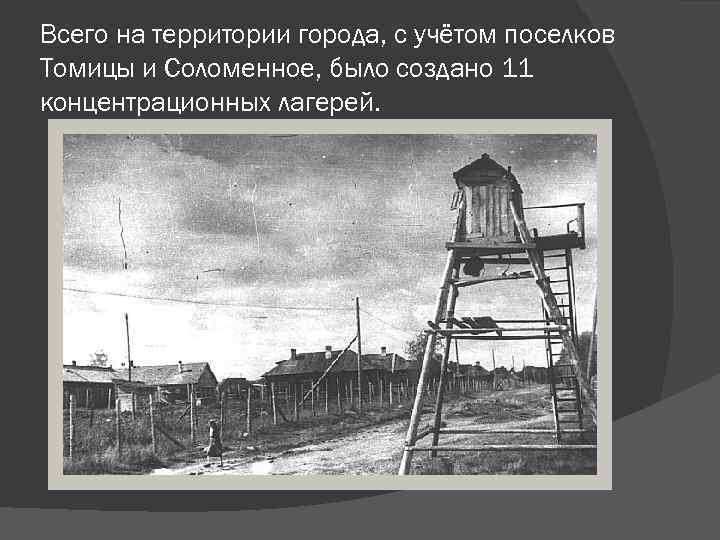 Всего на территории города, с учётом поселков Томицы и Соломенное, было создано 11 концентрационных лагерей.